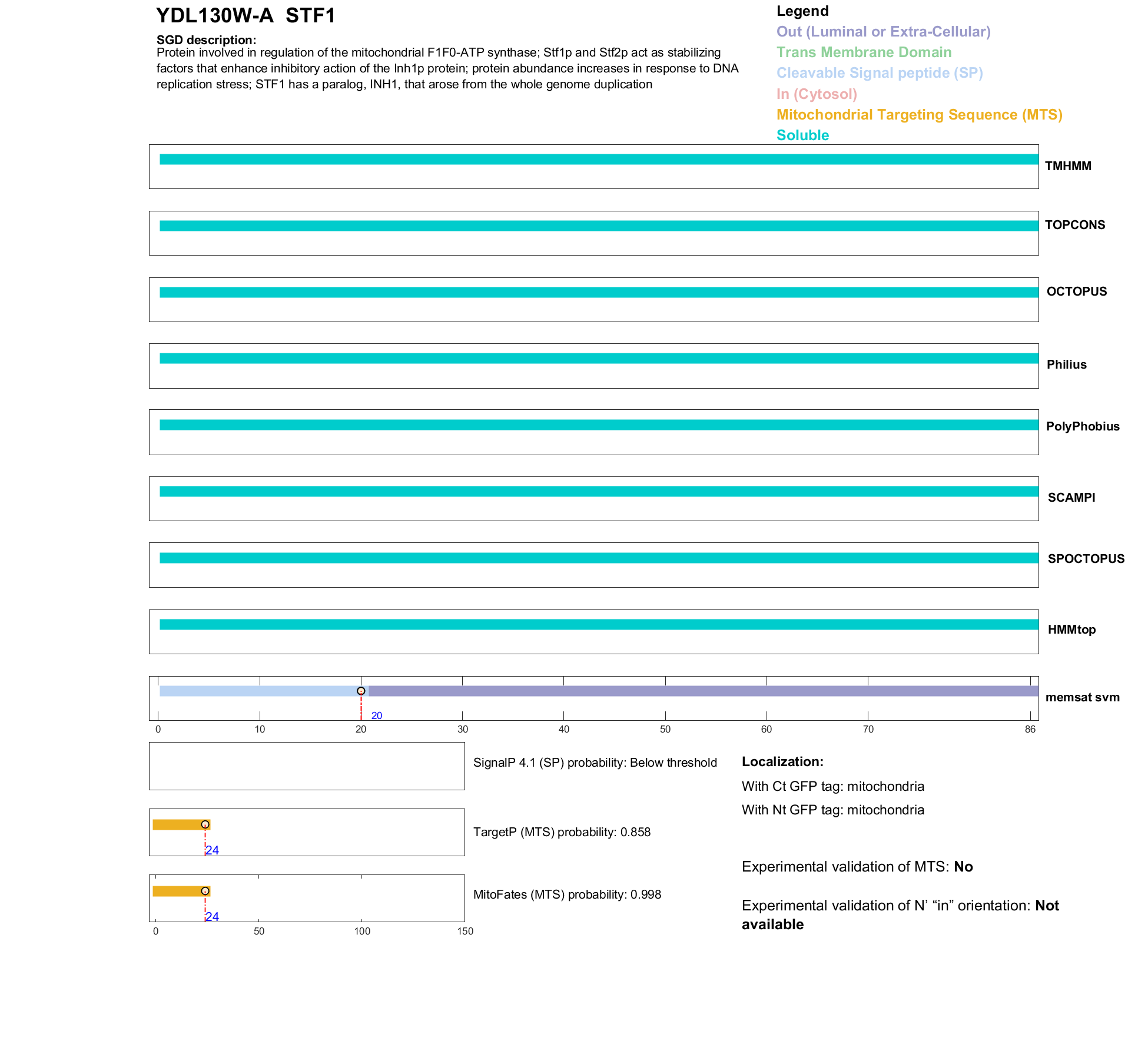 YDL130W-A STF1

SGD description:
Protein involved in regulation of the mitochondrial F1F0-ATP synthase; Stf1p and Stf2p act as stabilizing factors that enhance inhibitory action of the Inh1p protein; protein abundance increases in response to DNA replication stress; STF1 has a paralog, INH1, that arose from the whole genome duplication

Legend
Out (Luminal or Extra-Cellular)
Trans Membrane Domain
Cleavable Signal peptide (SP)
In (Cytosol)
Mitochondrial Targeting Sequence (MTS)
Soluble

TMHMM
TOPCONS
OCTOPUS
Philius
PolyPhobius
SCAMPI
SPOCTOPUS
HMMtop
memsat svm

20
0 10 20 30 40 50 60 70 86

SignalP 4.1 (SP) probability: Below threshold

24
TargetP (MTS) probability: 0.858

24
MitoFates (MTS) probability: 0.998

0 50 100 150

Localization:
With Ct GFP tag: mitochondria
With Nt GFP tag: mitochondria

Experimental validation of MTS: No

Experimental validation of N' "in" orientation: Not available